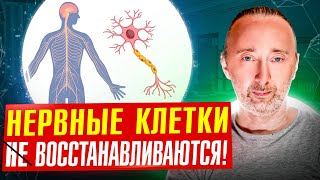 НЕРВНЫЕ КЛЕТКИ
НЕ ВОССТАНАВЛИВАЮТСЯ!